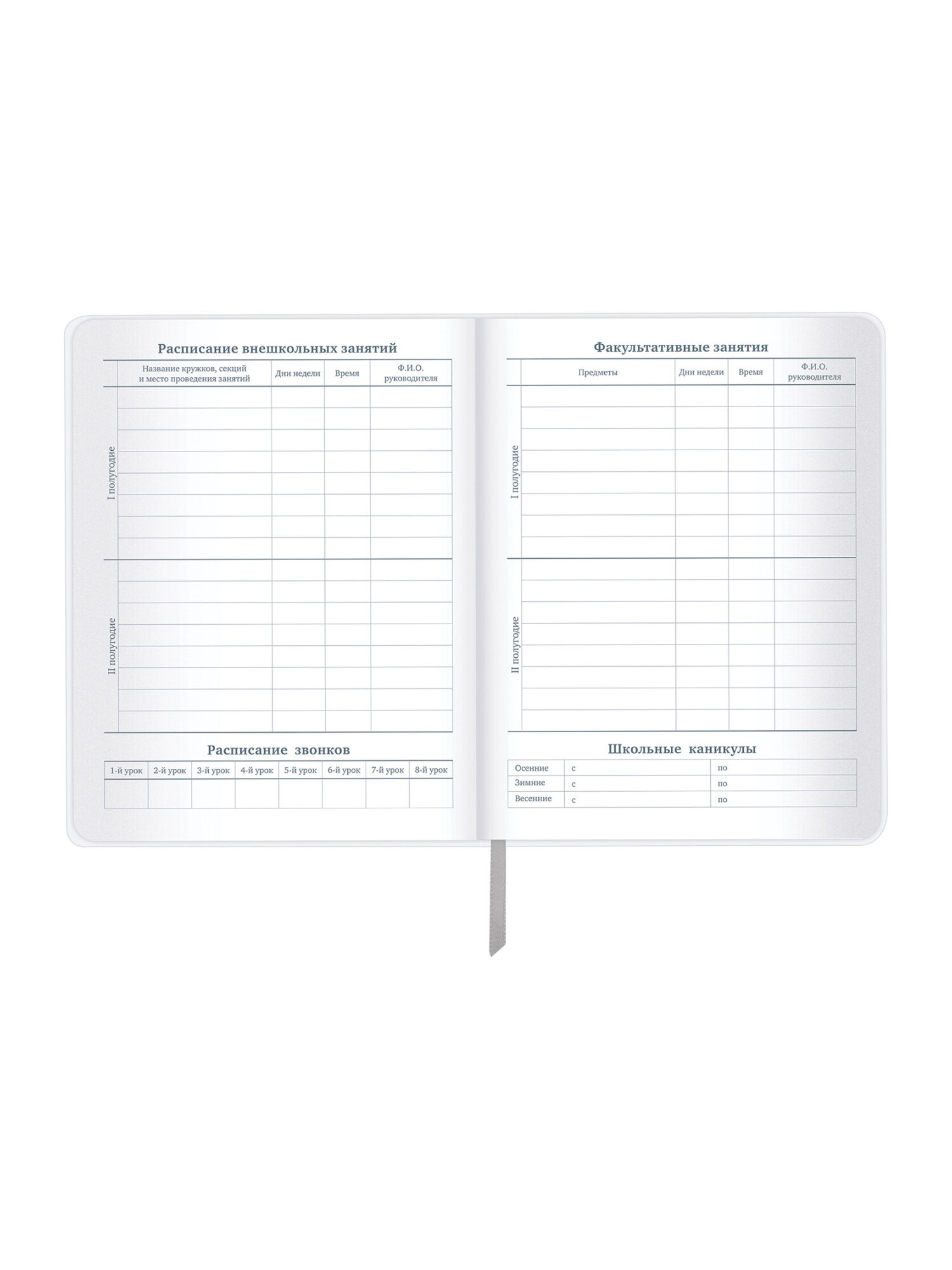 Расписание внешкольных занятий

|  | Название кружков, секций и место проведения занятий | Дни недели | Время | Ф.И.О. руководителя |
|---|---|---|---|---|
| I полугодие |  |  |  |  |
| II полугодие |  |  |  |  |

Расписание звонков

| 1-й урок | 2-й урок | 3-й урок | 4-й урок | 5-й урок | 6-й урок | 7-й урок | 8-й урок |
|---|---|---|---|---|---|---|---|
|  |  |  |  |  |  |  |  |

Факультативные занятия

|  | Предметы | Дни недели | Время | Ф.И.О. руководителя |
|---|---|---|---|---|
| I полугодие |  |  |  |  |
| II полугодие |  |  |  |  |

Школьные каникулы

Осенние с по
Зимние с по
Весенние с по